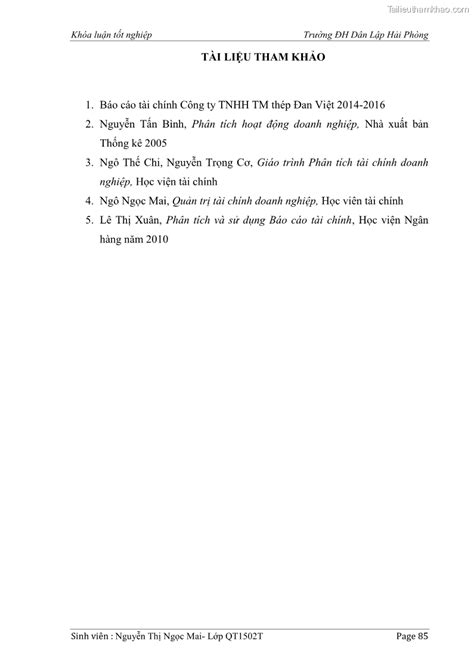 Tailieuthamkhao.com

Khóa luận tốt nghiệp

Trường ĐH Dân Lập Hải Phòng

TÀI LIỆU THAM KHẢO

1. Báo cáo tài chính Công ty TNHH TM thép Đan Việt 2014-2016
2. Nguyễn Tấn Bình, Phân tích hoạt động doanh nghiệp, Nhà xuất bản Thống kê 2005
3. Ngô Thế Chi, Nguyễn Trọng Cơ, Giáo trình Phân tích tài chính doanh nghiệp, Học viện tài chính
4. Ngô Ngọc Mai, Quản trị tài chính doanh nghiệp, Học viên tài chính
5. Lê Thị Xuân, Phân tích và sử dụng Báo cáo tài chính, Học viện Ngân hàng năm 2010

Sinh viên : Nguyễn Thị Ngọc Mai- Lớp QT1502T

Page 85